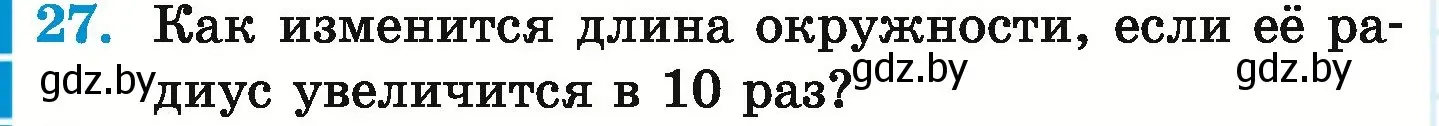 27. Как изменится длина окружности, если её радиус увеличится в 10 раз?

gdz.by gdz.by gdz.by